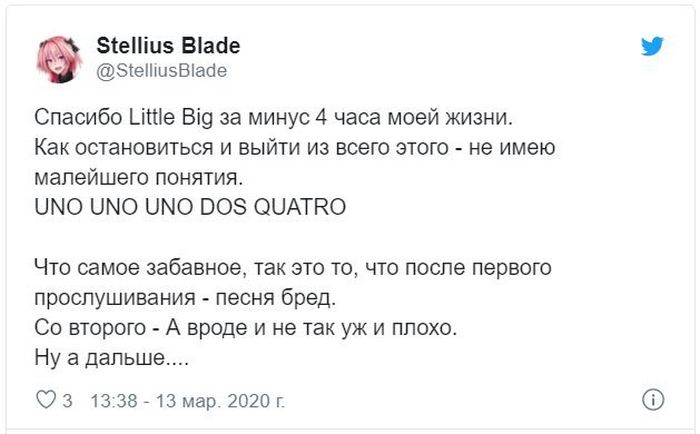 Stellius Blade
@StelliusBlade

Спасибо Little Big за минус 4 часа моей жизни.
Как остановиться и выйти из всего этого - не имею малейшего понятия.
UNO UNO UNO DOS QUATRO

Что самое забавное, так это то, что после первого прослушивания - песня бред.
Со второго - А вроде и не так уж и плохо.
Ну а дальше....

3 13:38 - 13 мар. 2020 г.